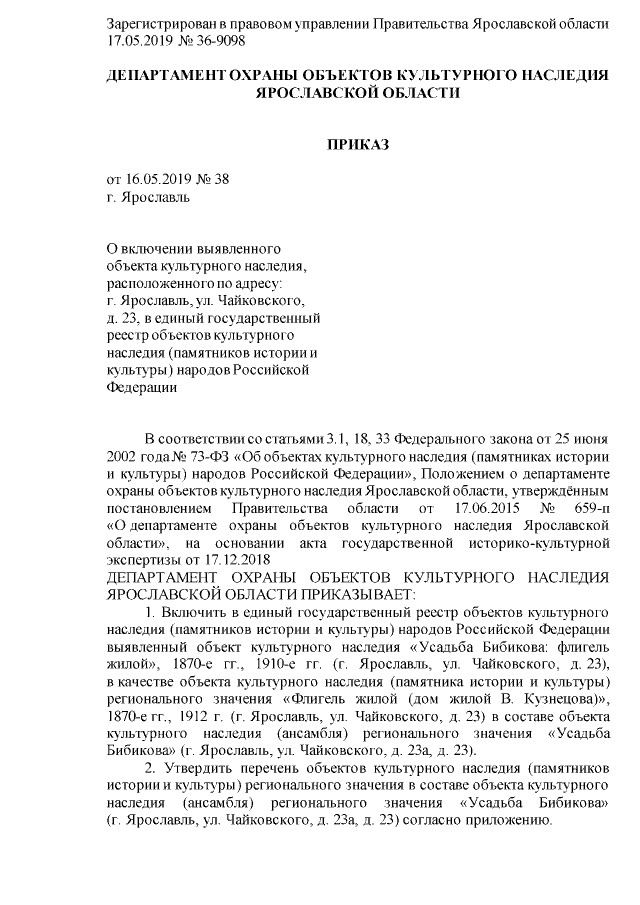 Зарегистрирован в правовом управлении Правительства Ярославской области 17.05.2019 № 36-9098

ДЕПАРТАМЕНТ ОХРАНЫ ОБЪЕКТОВ КУЛЬТУРНОГО НАСЛЕДИЯ ЯРОСЛАВСКОЙ ОБЛАСТИ

ПРИКАЗ

от 16.05.2019 № 38
г. Ярославль

О включении выявленного объекта культурного наследия, расположенного по адресу: г. Ярославль, ул. Чайковского, д. 23, в единый государственный реестр объектов культурного наследия (памятников истории и культуры) народов Российской Федерации

В соответствии со статьями 3.1, 18, 33 Федерального закона от 25 июня 2002 года № 73-ФЗ «Об объектах культурного наследия (памятниках истории и культуры) народов Российской Федерации», Положением о департаменте охраны объектов культурного наследия Ярославской области, утверждённым постановлением Правительства области от 17.06.2015 № 659-п «О департаменте охраны объектов культурного наследия Ярославской области», на основании акта государственной историко-культурной экспертизы от 17.12.2018
ДЕПАРТАМЕНТ ОХРАНЫ ОБЪЕКТОВ КУЛЬТУРНОГО НАСЛЕДИЯ ЯРОСЛАВСКОЙ ОБЛАСТИ ПРИКАЗЫВАЕТ:

1. Включить в единый государственный реестр объектов культурного наследия (памятников истории и культуры) народов Российской Федерации выявленный объект культурного наследия «Усадьба Бибикова: флигель жилой», 1870-е гг., 1910-е гг. (г. Ярославль, ул. Чайковского, д. 23), в качестве объекта культурного наследия (памятника истории и культуры) регионального значения «Флигель жилой (дом жилой В. Кузнецова)», 1870-е гг., 1912 г. (г. Ярославль, ул. Чайковского, д. 23) в составе объекта культурного наследия (ансамбля) регионального значения «Усадьба Бибикова» (г. Ярославль, ул. Чайковского, д. 23а, д. 23).

2. Утвердить перечень объектов культурного наследия (памятников истории и культуры) регионального значения в составе объекта культурного наследия (ансамбля) регионального значения «Усадьба Бибикова» (г. Ярославль, ул. Чайковского, д. 23а, д. 23) согласно приложению.